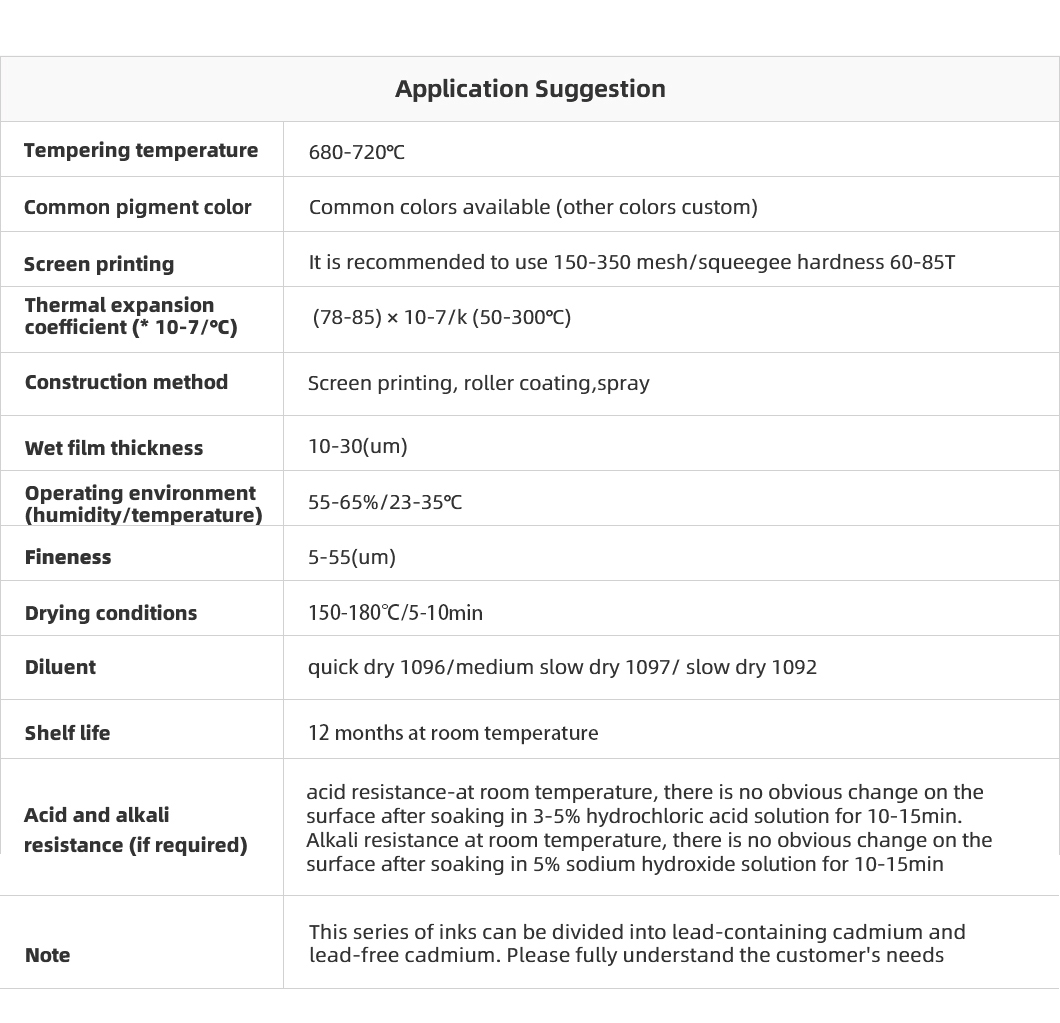 | Application Suggestion | |
|---|---|
| Tempering temperature | 680-720℃ |
| Common pigment color | Common colors available (other colors custom) |
| Screen printing | It is recommended to use 150-350 mesh/squeegee hardness 60-85T |
| Thermal expansion coefficient (* 10-7/℃) | (78-85) × 10-7/k (50-300℃) |
| Construction method | Screen printing, roller coating,spray |
| Wet film thickness | 10-30(um) |
| Operating environment (humidity/temperature) | 55-65%/23-35℃ |
| Fineness | 5-55(um) |
| Drying conditions | 150-180℃/5-10min |
| Diluent | quick dry 1096/medium slow dry 1097/ slow dry 1092 |
| Shelf life | 12 months at room temperature |
| Acid and alkali resistance (if required) | acid resistance-at room temperature, there is no obvious change on the surface after soaking in 3-5% hydrochloric acid solution for 10-15min. Alkali resistance at room temperature, there is no obvious change on the surface after soaking in 5% sodium hydroxide solution for 10-15min |
| Note | This series of inks can be divided into lead-containing cadmium and lead-free cadmium. Please fully understand the customer's needs |